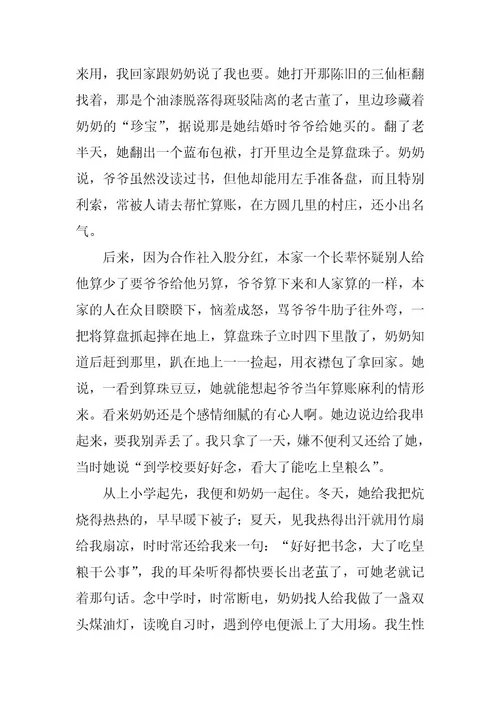 来用，我回家跟奶奶说了我也要。她打开那陈旧的三仙柜翻找着，那是个油漆脱落得斑驳陆离的老古董了，里边珍藏着奶奶的“珍宝”，据说那是她结婚时爷爷给她买的。翻了老半天，她翻出一个蓝布包袱，打开里边全是算盘珠子。奶奶说，爷爷虽然没读过书，但他却能用左手准备盘，而且特别利索，常被人请去帮忙算账，在方圆几里的村庄，还小出名气。

后来，因为合作社入股分红，本家一个长辈怀疑别人给他算少了要爷爷给他另算，爷爷算下来和人家算的一样，本家的人在众目睽睽下，恼羞成怒，骂爷爷牛肋子往外弯，一把将算盘抓起摔在地上，算盘珠子立时四下里散了，奶奶知道后赶到那里，趴在地上一一捡起，用衣襟包了拿回家。她说，一看到算珠豆豆，她就能想起爷爷当年算账麻利的情形来。看来奶奶还是个感情细腻的有心人啊。她边说边给我串起来，要我别弄丢了。我只拿了一天，嫌不便利又还给了她，当时她说“到学校要好好念，看大了能吃上皇粮么”。

从上小学起先，我便和奶奶一起住。冬天，她给我把炕烧得热热的，早早暖下被子；夏天，见我热得出汗就用竹扇给我扇凉，时时常还给我来一句：“好好把书念，大了吃皇粮干公事”，我的耳朵听得都快要长出老茧了，可她老就记着那句话。念中学时，时常断电，奶奶找人给我做了一盏双头煤油灯，读晚自习时，遇到停电便派上了大用场。我生性